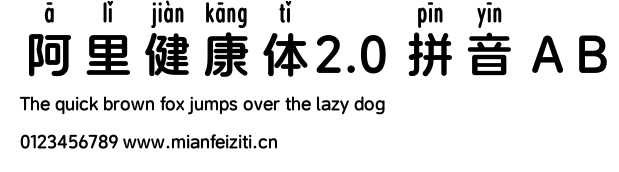 ā lǐ jiàn kāng tǐ pīn yīn
阿里健康体2.0 拼音 A B

The quick brown fox jumps over the lazy dog

0123456789 www.mianfeiziti.cn